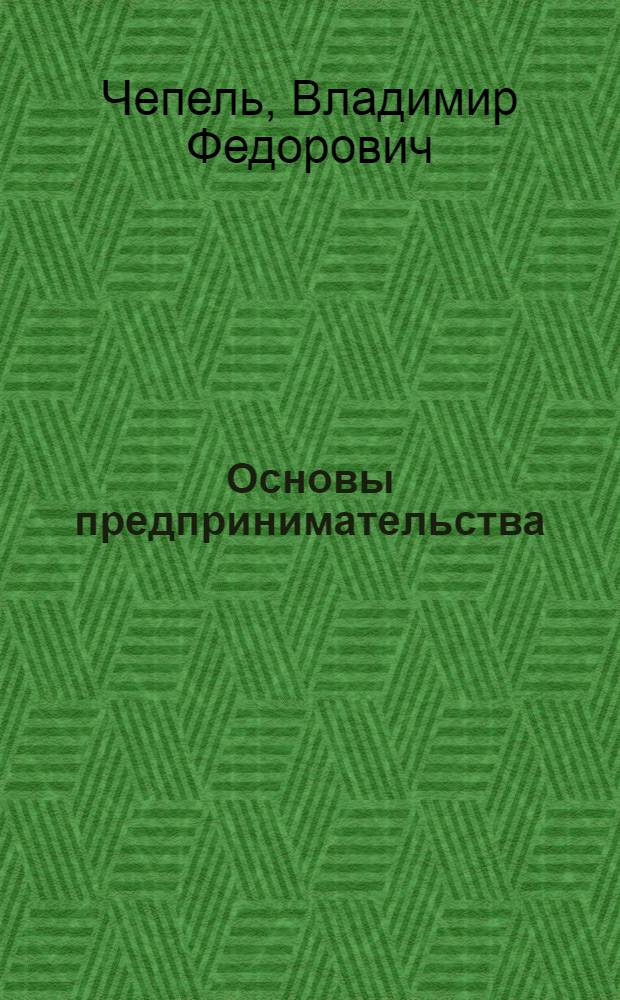 Чепель, Владимир Федорович

Основы предпринимательства